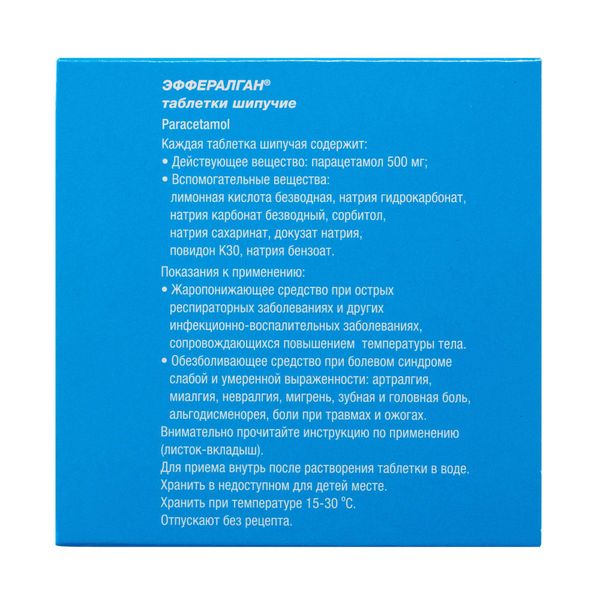 ЭФФЕРАЛГАН®
таблетки шипучие

Paracetamol

Каждая таблетка шипучая содержит:
• Действующее вещество: парацетамол 500 мг;
• Вспомогательные вещества: лимонная кислота безводная, натрия гидрокарбонат, натрия карбонат безводный, сорбитол, натрия сахаринат, докузат натрия, повидон К30, натрия бензоат.

Показания к применению:
• Жаропонижающее средство при острых респираторных заболеваниях и других инфекционно-воспалительных заболеваниях, сопровождающихся повышением температуры тела.
• Обезболивающее средство при болевом синдроме слабой и умеренной выраженности: артралгия, миалгия, невралгия, мигрень, зубная и головная боль, альгодисменорея, боли при травмах и ожогах.

Внимательно прочитайте инструкцию по применению (листок-вкладыш).
Для приема внутрь после растворения таблетки в воде.
Хранить в недоступном для детей месте.
Хранить при температуре 15-30 °С.
Отпускают без рецепта.